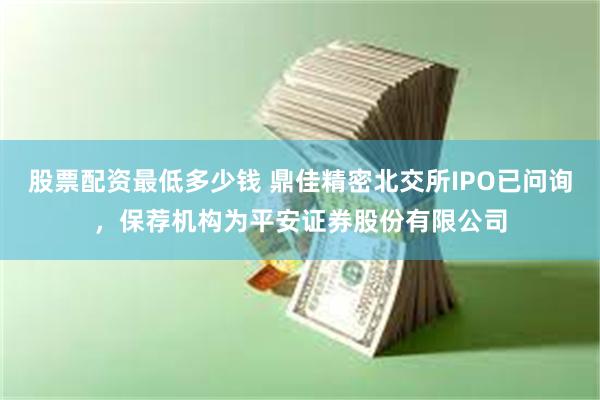 股票配资最低多少钱 鼎佳精密北交所IPO已问询，保荐机构为平安证券股份有限公司